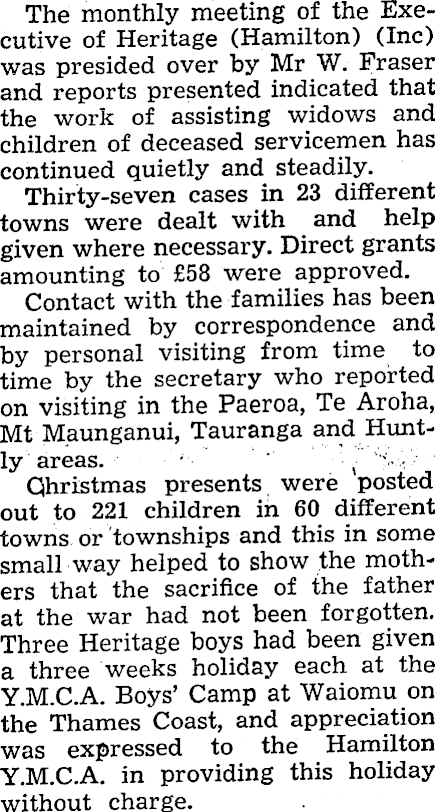 The monthly meeting of the Executive of Heritage (Hamilton) (Inc) was presided over by Mr W. Fraser and reports presented indicated that the work of assisting widows and children of deceased servicemen has continued quietly and steadily.

Thirty-seven cases in 23 different towns were dealt with and help given where necessary. Direct grants amounting to £58 were approved.

Contact with the families has been maintained by correspondence and by personal visiting from time to time by the secretary who reported on visiting in the Paeroa, Te Aroha, Mt Maunganui, Tauranga and Huntly areas.

Christmas presents were posted out to 221 children in 60 different towns or townships and this in some small way helped to show the mothers that the sacrifice of the father at the war had not been forgotten. Three Heritage boys had been given a three weeks holiday each at the Y.M.C.A. Boys' Camp at Waiomu on the Thames Coast, and appreciation was expressed to the Hamilton Y.M.C.A. in providing this holiday without charge.